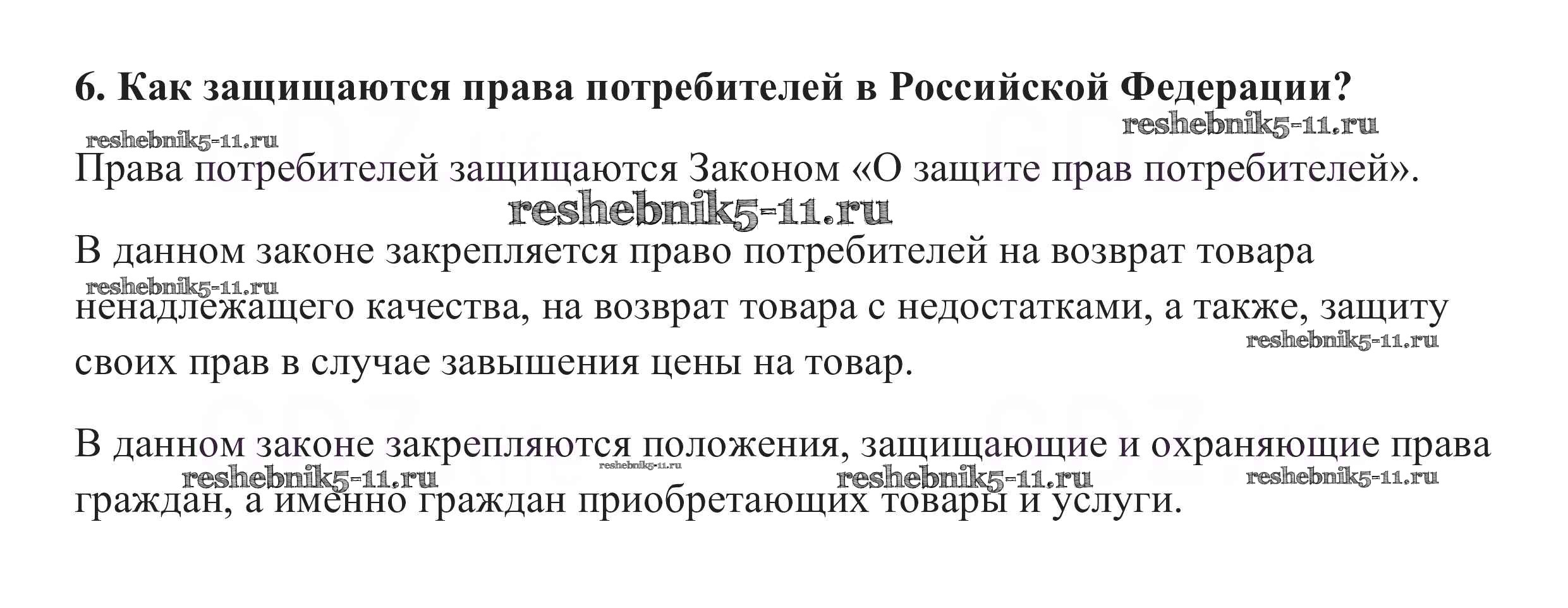 6. Как защищаются права потребителей в Российской Федерации?

Права потребителей защищаются Законом «О защите прав потребителей».

В данном законе закрепляется право потребителей на возврат товара ненадлежащего качества, на возврат товара с недостатками, а также, защиту своих прав в случае завышения цены на товар.

В данном законе закрепляются положения, защищающие и охраняющие права граждан, а именно граждан приобретающих товары и услуги.

reshebnik5-11.ru